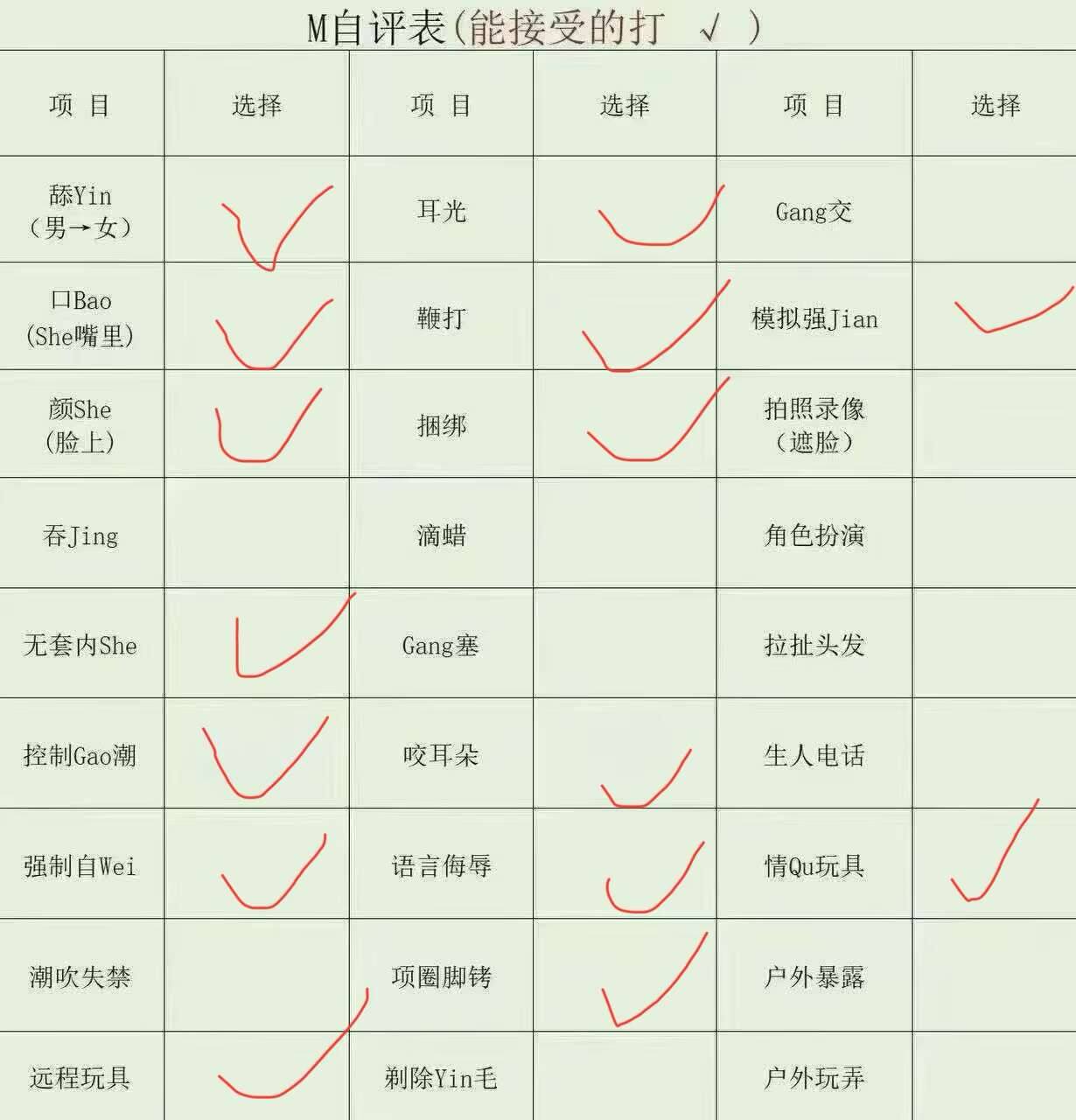 M自评表(能接受的打 √ )

| 项 目 | 选择 | 项 目 | 选择 | 项 目 | 选择 |
|---|---|---|---|---|---|
| 舔Yin(男→女) | ✓ | 耳光 | ✓ | Gang交 | |
| 口Bao(She嘴里) | ✓ | 鞭打 | ✓ | 模拟强Jian | ✓ |
| 颜She(脸上) | ✓ | 捆绑 | ✓ | 拍照录像(遮脸) | |
| 吞Jing | | 滴蜡 | | 角色扮演 | |
| 无套内She | ✓ | Gang塞 | | 拉扯头发 | |
| 控制Gao潮 | ✓ | 咬耳朵 | ✓ | 生人电话 | |
| 强制自Wei | ✓ | 语言侮辱 | ✓ | 情Qu玩具 | ✓ |
| 潮吹失禁 | | 项圈脚铐 | ✓ | 户外暴露 | |
| 远程玩具 | ✓ | 剃除Yin毛 | | 户外玩弄 | |